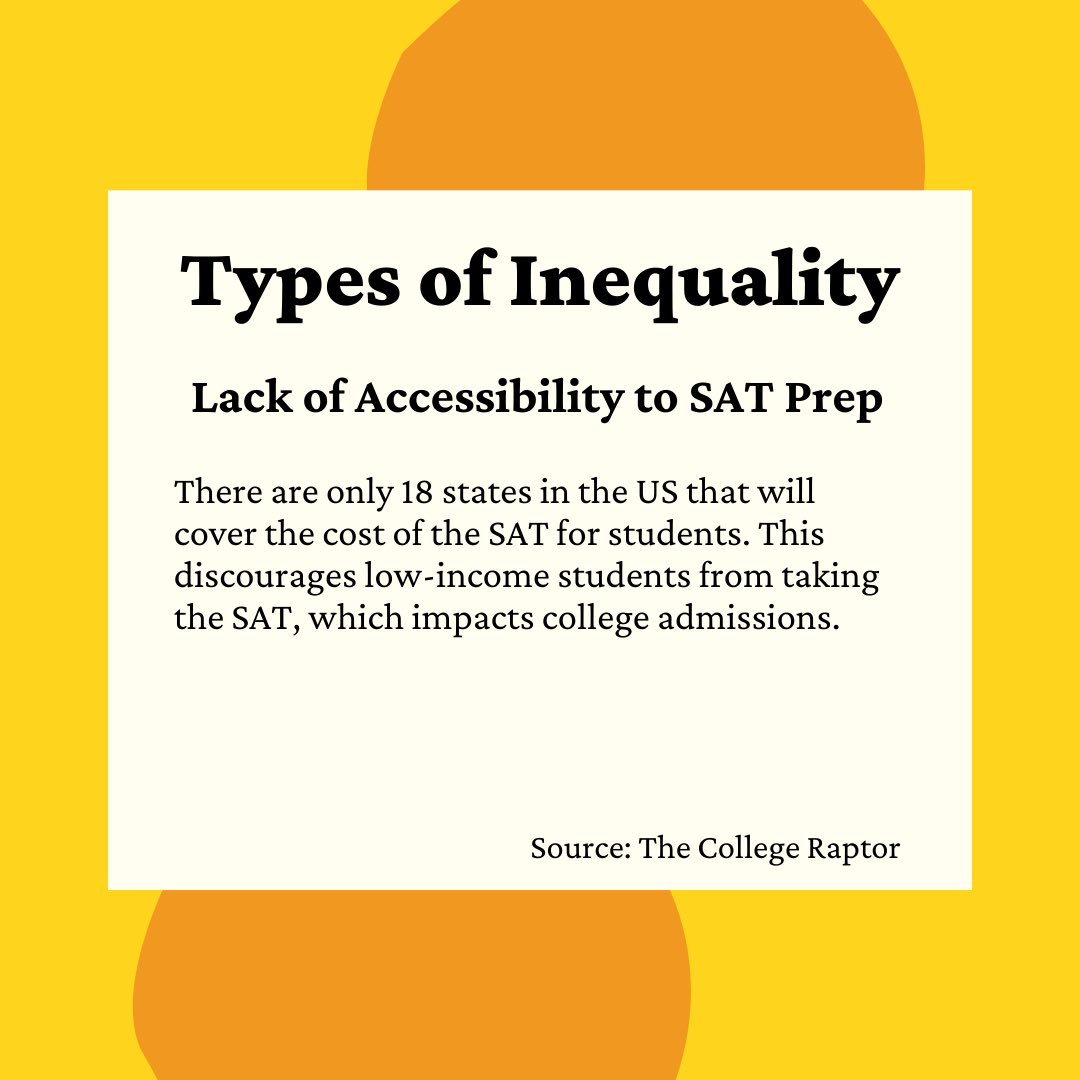 Types of Inequality

Lack of Accessibility to SAT Prep

There are only 18 states in the US that will cover the cost of the SAT for students. This discourages low-income students from taking the SAT, which impacts college admissions.

Source: The College Raptor